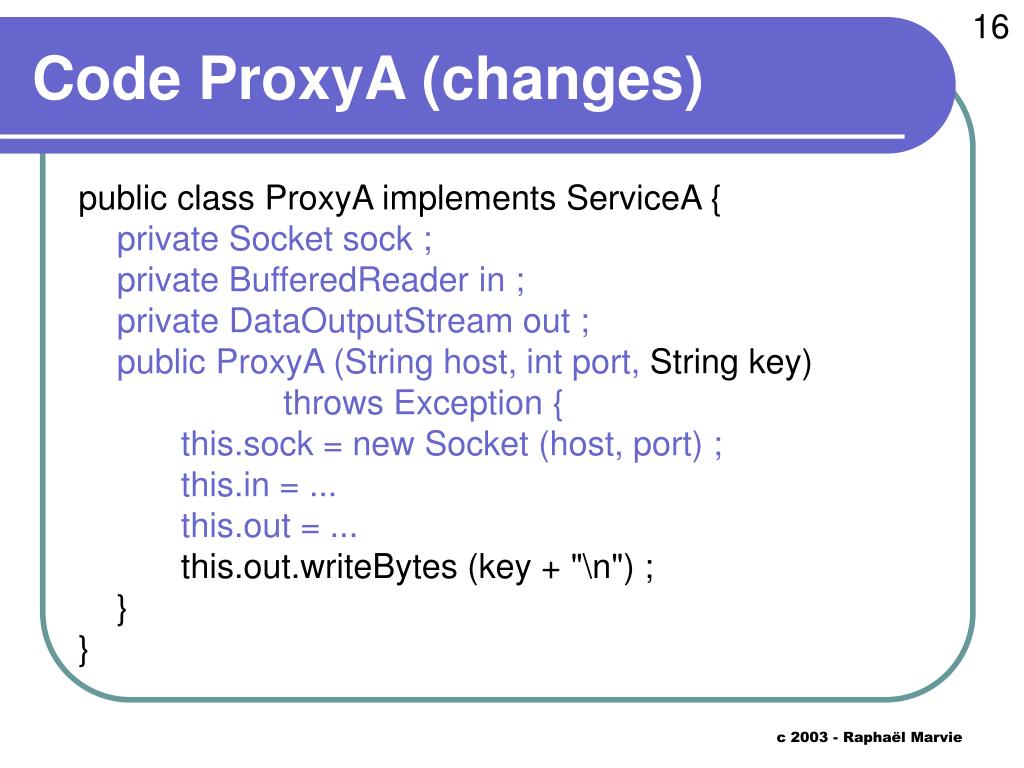 16

Code ProxyA (changes)

public class ProxyA implements ServiceA {
private Socket sock ;
private BufferedReader in ;
private DataOutputStream out ;
public ProxyA (String host, int port, String key)
throws Exception {
this.sock = new Socket (host, port) ;
this.in = ...
this.out = ...
this.out.writeBytes (key + "\n") ;
}
}

c 2003 - Raphaël Marvie